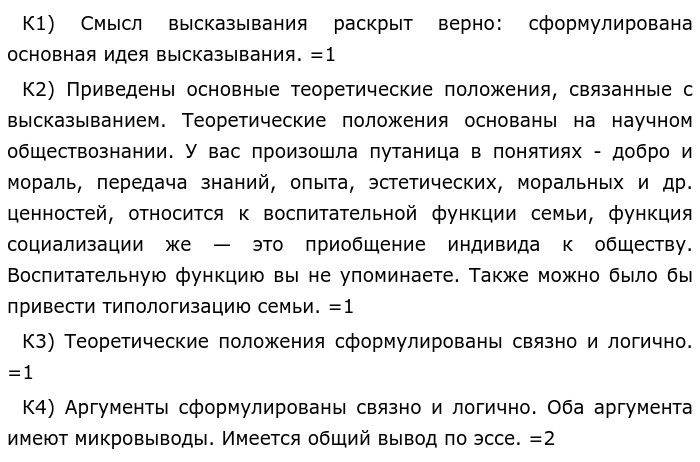 К1) Смысл высказывания раскрыт верно: сформулирована основная идея высказывания. =1

К2) Приведены основные теоретические положения, связанные с высказыванием. Теоретические положения основаны на научном обществознании. У вас произошла путаница в понятиях - добро и мораль, передача знаний, опыта, эстетических, моральных и др. ценностей, относится к воспитательной функции семьи, функция социализации же — это приобщение индивида к обществу. Воспитательную функцию вы не упоминаете. Также можно было бы привести типологизацию семьи. =1

К3) Теоретические положения сформулированы связно и логично. =1

К4) Аргументы сформулированы связно и логично. Оба аргумента имеют микровыводы. Имеется общий вывод по эссе. =2